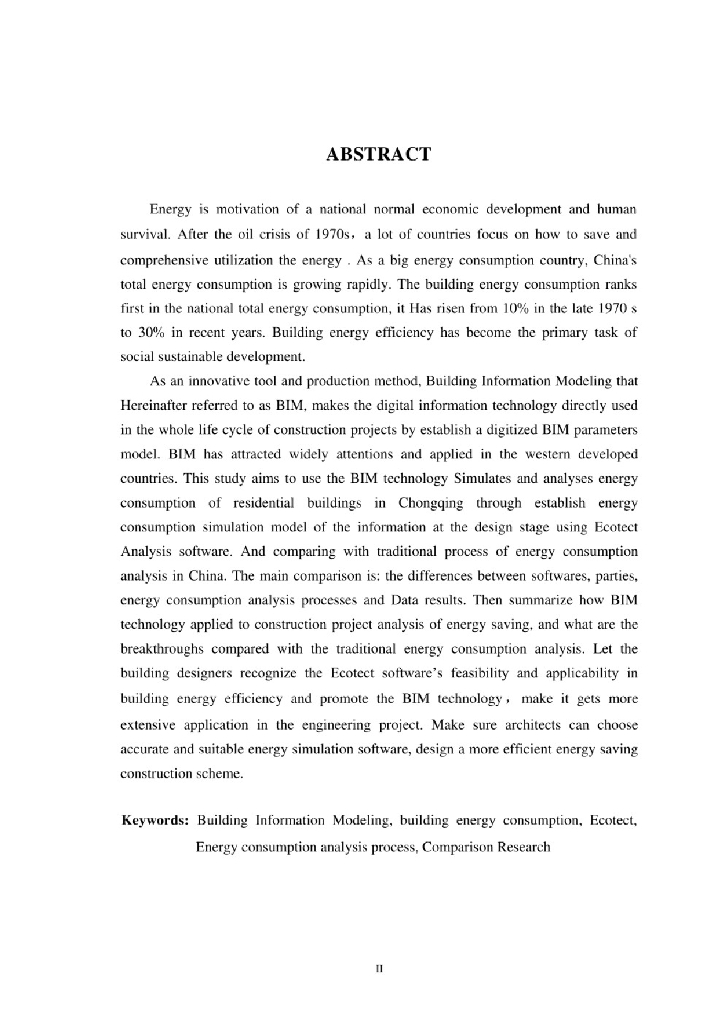 ABSTRACT

Energy is motivation of a national normal economic development and human survival. After the oil crisis of 1970s， a lot of countries focus on how to save and comprehensive utilization the energy . As a big energy consumption country, China's total energy consumption is growing rapidly. The building energy consumption ranks first in the national total energy consumption, it Has risen from 10% in the late 1970 s to 30% in recent years. Building energy efficiency has become the primary task of social sustainable development.

As an innovative tool and production method, Building Information Modeling that Hereinafter referred to as BIM, makes the digital information technology directly used in the whole life cycle of construction projects by establish a digitized BIM parameters model. BIM has attracted widely attentions and applied in the western developed countries. This study aims to use the BIM technology Simulates and analyses energy consumption of residential buildings in Chongqing through establish energy consumption simulation model of the information at the design stage using Ecotect Analysis software. And comparing with traditional process of energy consumption analysis in China. The main comparison is: the differences between softwares, parties, energy consumption analysis processes and Data results. Then summarize how BIM technology applied to construction project analysis of energy saving, and what are the breakthroughs compared with the traditional energy consumption analysis. Let the building designers recognize the Ecotect software's feasibility and applicability in building energy efficiency and promote the BIM technology， make it gets more extensive application in the engineering project. Make sure architects can choose accurate and suitable energy simulation software, design a more efficient energy saving construction scheme.

Keywords: Building Information Modeling, building energy consumption, Ecotect, Energy consumption analysis process, Comparison Research

II